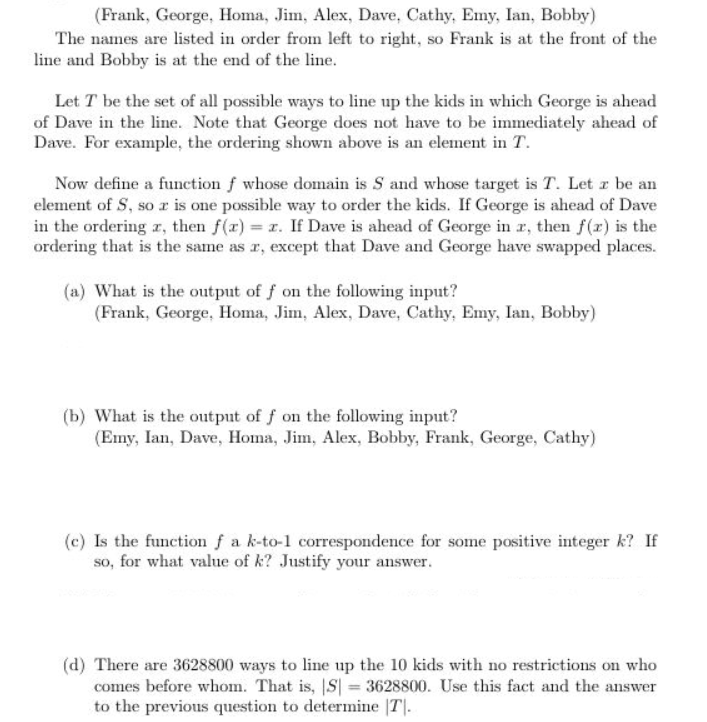 (Frank, George, Homa, Jim, Alex, Dave, Cathy, Emy, Ian, Bobby)

The names are listed in order from left to right, so Frank is at the front of the line and Bobby is at the end of the line.

Let $T$ be the set of all possible ways to line up the kids in which George is ahead of Dave in the line. Note that George does not have to be immediately ahead of Dave. For example, the ordering shown above is an element in $T$.

Now define a function $f$ whose domain is $S$ and whose target is $T$. Let $x$ be an element of $S$, so $x$ is one possible way to order the kids. If George is ahead of Dave in the ordering $x$, then $f(x) = x$. If Dave is ahead of George in $x$, then $f(x)$ is the ordering that is the same as $x$, except that Dave and George have swapped places.

(a) What is the output of $f$ on the following input?
(Frank, George, Homa, Jim, Alex, Dave, Cathy, Emy, Ian, Bobby)

(b) What is the output of $f$ on the following input?
(Emy, Ian, Dave, Homa, Jim, Alex, Bobby, Frank, George, Cathy)

(c) Is the function $f$ a $k$-to-1 correspondence for some positive integer $k$? If so, for what value of $k$? Justify your answer.

(d) There are 3628800 ways to line up the 10 kids with no restrictions on who comes before whom. That is, $|S| = 3628800$. Use this fact and the answer to the previous question to determine $|T|$.